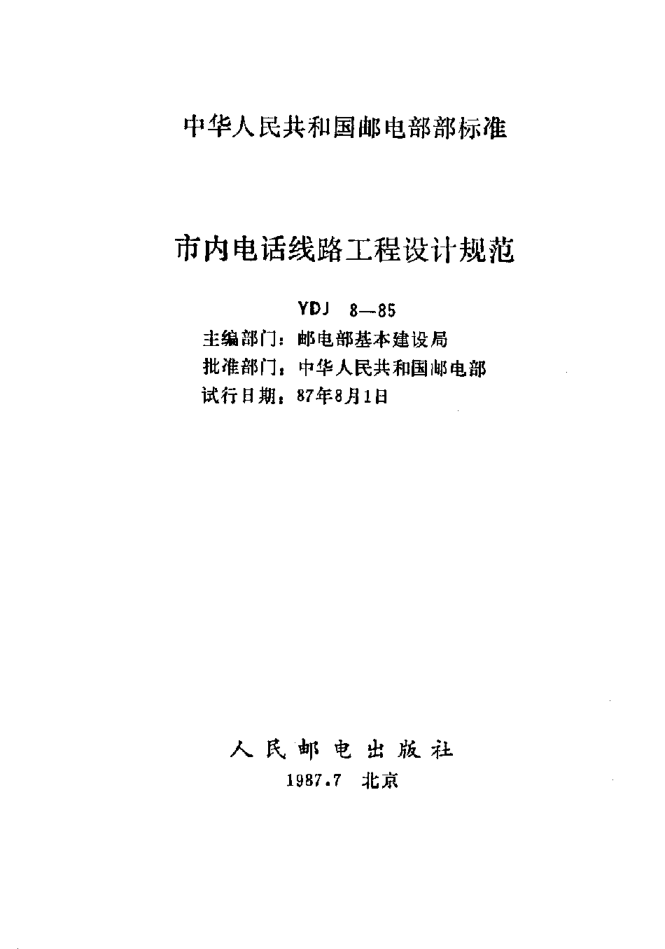 中华人民共和国邮电部部标准

市内电话线路工程设计规范

YDJ 8—85
主编部门：邮电部基本建设局
批准部门：中华人民共和国邮电部
试行日期：87年8月1日

人民邮电出版社
1987.7 北京